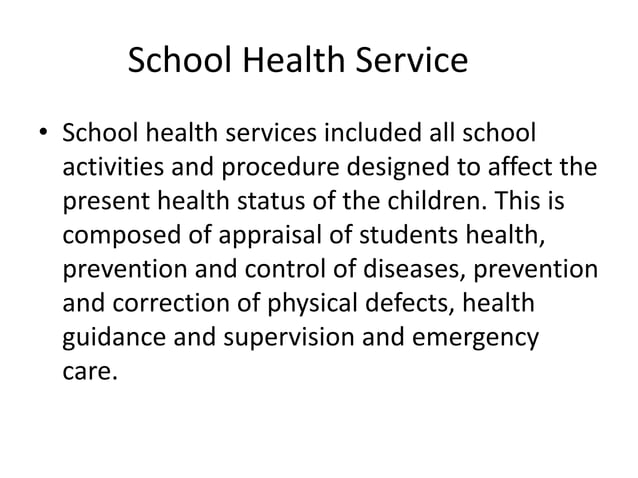 School Health Service

• School health services included all school activities and procedure designed to affect the present health status of the children. This is composed of appraisal of students health, prevention and control of diseases, prevention and correction of physical defects, health guidance and supervision and emergency care.